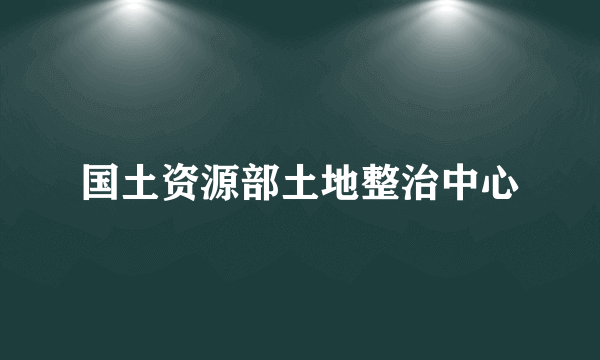 国土资源部土地整治中心